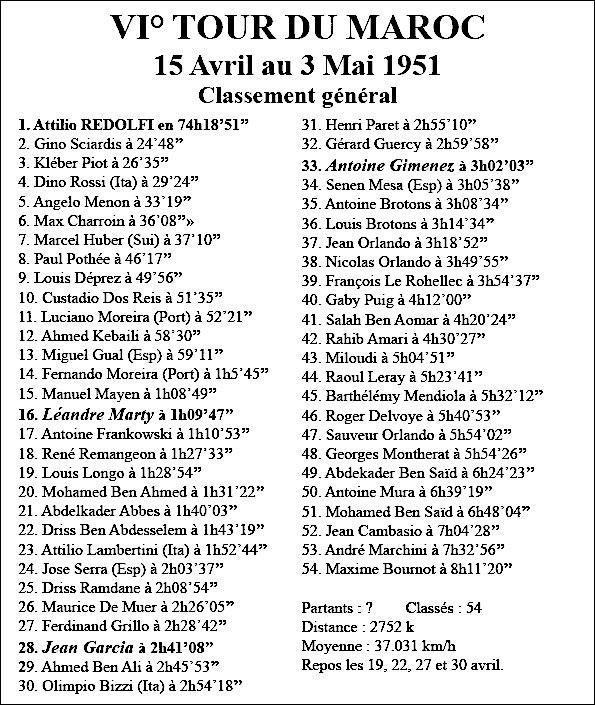 VI° TOUR DU MAROC
15 Avril au 3 Mai 1951
Classement général

1. Attilio REDOLFI en 74h18'51"
2. Gino Sciardis à 24'48"
3. Kléber Piot à 26'35"
4. Dino Rossi (Ita) à 29'24"
5. Angelo Menon à 33'19"
6. Max Charroin à 36'08"»
7. Marcel Huber (Sui) à 37'10"
8. Paul Pothée à 46'17"
9. Louis Déprez à 49'56"
10. Custadio Dos Reis à 51'35"
11. Luciano Moreira (Port) à 52'21"
12. Ahmed Kebaili à 58'30"
13. Miguel Gual (Esp) à 59'11"
14. Fernando Moreira (Port) à 1h5'45"
15. Manuel Mayen à 1h08'49"
16. Léandre Marty à 1h09'47"
17. Antoine Frankowski à 1h10'53"
18. René Remangeon à 1h27'33"
19. Louis Longo à 1h28'54"
20. Mohamed Ben Ahmed à 1h31'22"
21. Abdelkader Abbes à 1h40'03"
22. Driss Ben Abdesselem à 1h43'19"
23. Attilio Lambertini (Ita) à 1h52'44"
24. Jose Serra (Esp) à 2h03'37"
25. Driss Ramdane à 2h08'54"
26. Maurice De Muer à 2h26'05"
27. Ferdinand Grillo à 2h28'42"
28. Jean Garcia à 2h41'08"
29. Ahmed Ben Ali à 2h45'53"
30. Olimpio Bizzi (Ita) à 2h54'18"
31. Henri Paret à 2h55'10"
32. Gérard Guercy à 2h59'58"
33. Antoine Gimenez à 3h02'03"
34. Senen Mesa (Esp) à 3h05'38"
35. Antoine Brotons à 3h08'34"
36. Louis Brotons à 3h14'34"
37. Jean Orlando à 3h18'52"
38. Nicolas Orlando à 3h49'55"
39. François Le Rohellec à 3h54'37"
40. Gaby Puig à 4h12'00"
41. Salah Ben Aomar à 4h20'24"
42. Rahib Amari à 4h30'27"
43. Miloudi à 5h04'51"
44. Raoul Leray à 5h23'41"
45. Barthélémy Mendiola à 5h32'12"
46. Roger Delvoye à 5h40'53"
47. Sauveur Orlando à 5h54'02"
48. Georges Montherat à 5h54'26"
49. Abdekader Ben Saïd à 6h24'23"
50. Antoine Mura à 6h39'19"
51. Mohamed Ben Saïd à 6h48'04"
52. Jean Cambasio à 7h04'28"
53. André Marchini à 7h32'56"
54. Maxime Bournot à 8h11'20"

Partants : ? Classés : 54
Distance : 2752 k
Moyenne : 37.031 km/h
Repos les 19, 22, 27 et 30 avril.